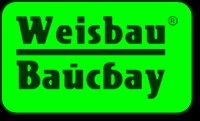 Weisbau®

Вайсбау